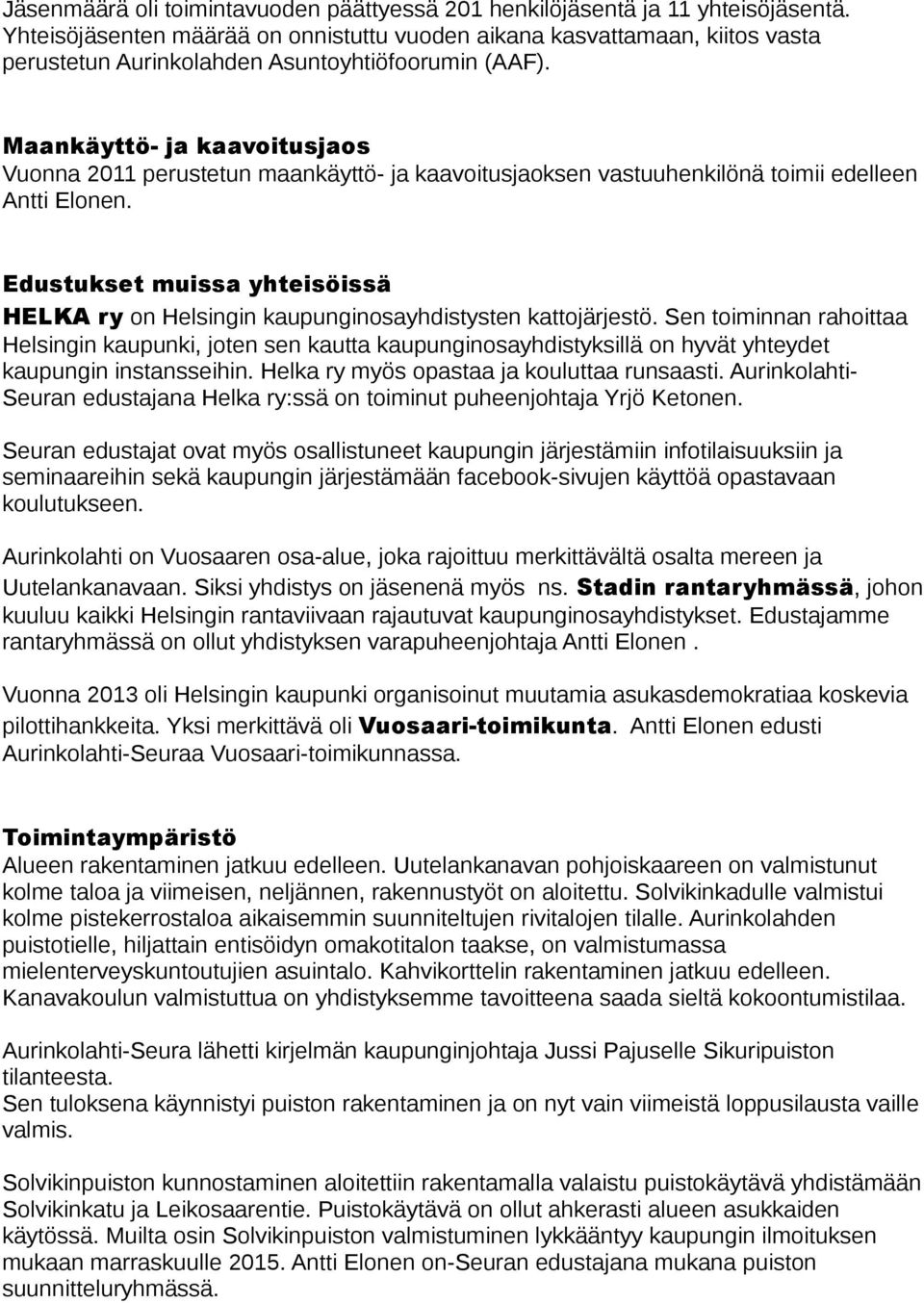 Jäsenmäärä oli toimintavuoden päättyessä 201 henkilöjäsentä ja 11 yhteisöjäsentä. Yhteisöjäsenten määrää on onnistuttu vuoden aikana kasvattamaan, kiitos vasta perustetun Aurinkolahden Asuntoyhtiöfoorumin (AAF).

Maankäyttö- ja kaavoitusjaos
Vuonna 2011 perustetun maankäyttö- ja kaavoitusjaoksen vastuuhenkilönä toimii edelleen Antti Elonen.

Edustukset muissa yhteisöissä
HELKA ry on Helsingin kaupunginosayhdistysten kattojärjestö. Sen toiminnan rahoittaa Helsingin kaupunki, joten sen kautta kaupunginosayhdistyksillä on hyvät yhteydet kaupungin instansseihin. Helka ry myös opastaa ja kouluttaa runsaasti. Aurinkolahti-Seuran edustajana Helka ry:ssä on toiminut puheenjohtaja Yrjö Ketonen.

Seuran edustajat ovat myös osallistuneet kaupungin järjestämiin infotilaisuuksiin ja seminaareihin sekä kaupungin järjestämään facebook-sivujen käyttöä opastavaan koulutukseen.

Aurinkolahti on Vuosaaren osa-alue, joka rajoittuu merkittävältä osalta mereen ja Uutelankanavaan. Siksi yhdistys on jäsenenä myös ns. Stadin rantaryhmässä, johon kuuluu kaikki Helsingin rantaviivaan rajautuvat kaupunginosayhdistykset. Edustajamme rantaryhmässä on ollut yhdistyksen varapuheenjohtaja Antti Elonen .

Vuonna 2013 oli Helsingin kaupunki organisoinut muutamia asukasdemokratiaa koskevia pilottihankkeita. Yksi merkittävä oli Vuosaari-toimikunta. Antti Elonen edusti Aurinkolahti-Seuraa Vuosaari-toimikunnassa.

Toimintaympäristö
Alueen rakentaminen jatkuu edelleen. Uutelankanavan pohjoiskaareen on valmistunut kolme taloa ja viimeisen, neljännen, rakennustyöt on aloitettu. Solvikinkadulle valmistui kolme pistekerrostaloa aikaisemmin suunniteltujen rivitalojen tilalle. Aurinkolahden puistotielle, hiljattain entisöidyn omakotitalon taakse, on valmistumassa mielenterveyskuntoutujien asuintalo. Kahvikorttelin rakentaminen jatkuu edelleen. Kanavakoulun valmistuttua on yhdistyksemme tavoitteena saada sieltä kokoontumistilaa.

Aurinkolahti-Seura lähetti kirjelmän kaupunginjohtaja Jussi Pajuselle Sikuripuiston tilanteesta.
Sen tuloksena käynnistyi puiston rakentaminen ja on nyt vain viimeistä loppusilausta vaille valmis.

Solvikinpuiston kunnostaminen aloitettiin rakentamalla valaistu puistokäytävä yhdistämään Solvikinkatu ja Leikosaarentie. Puistokäytävä on ollut ahkerasti alueen asukkaiden käytössä. Muilta osin Solvikinpuiston valmistuminen lykkääntyy kaupungin ilmoituksen mukaan marraskuulle 2015. Antti Elonen on-Seuran edustajana mukana puiston suunnitteluryhmässä.